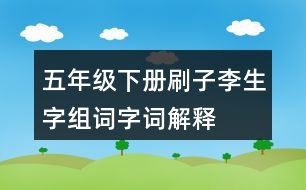 五年级下册刷子李生字组词字词解释